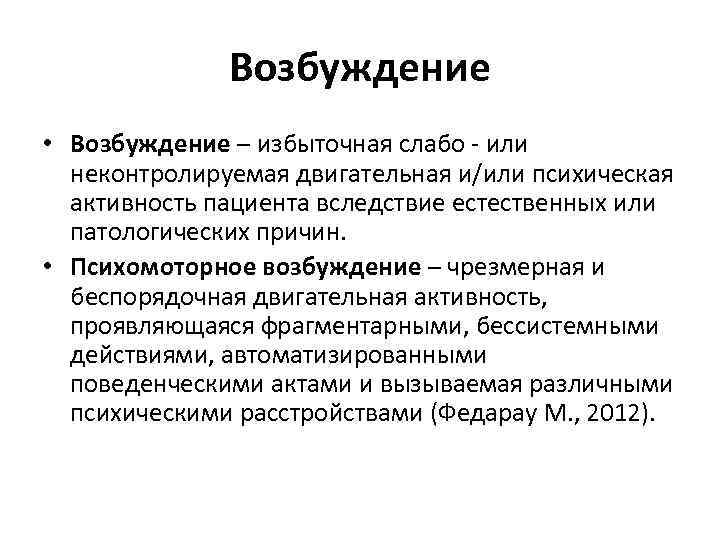 Возбуждение

• Возбуждение – избыточная слабо - или неконтролируемая двигательная и/или психическая активность пациента вследствие естественных или патологических причин.

• Психомоторное возбуждение – чрезмерная и беспорядочная двигательная активность, проявляющаяся фрагментарными, бессистемными действиями, автоматизированными поведенческими актами и вызываемая различными психическими расстройствами (Федарау М., 2012).